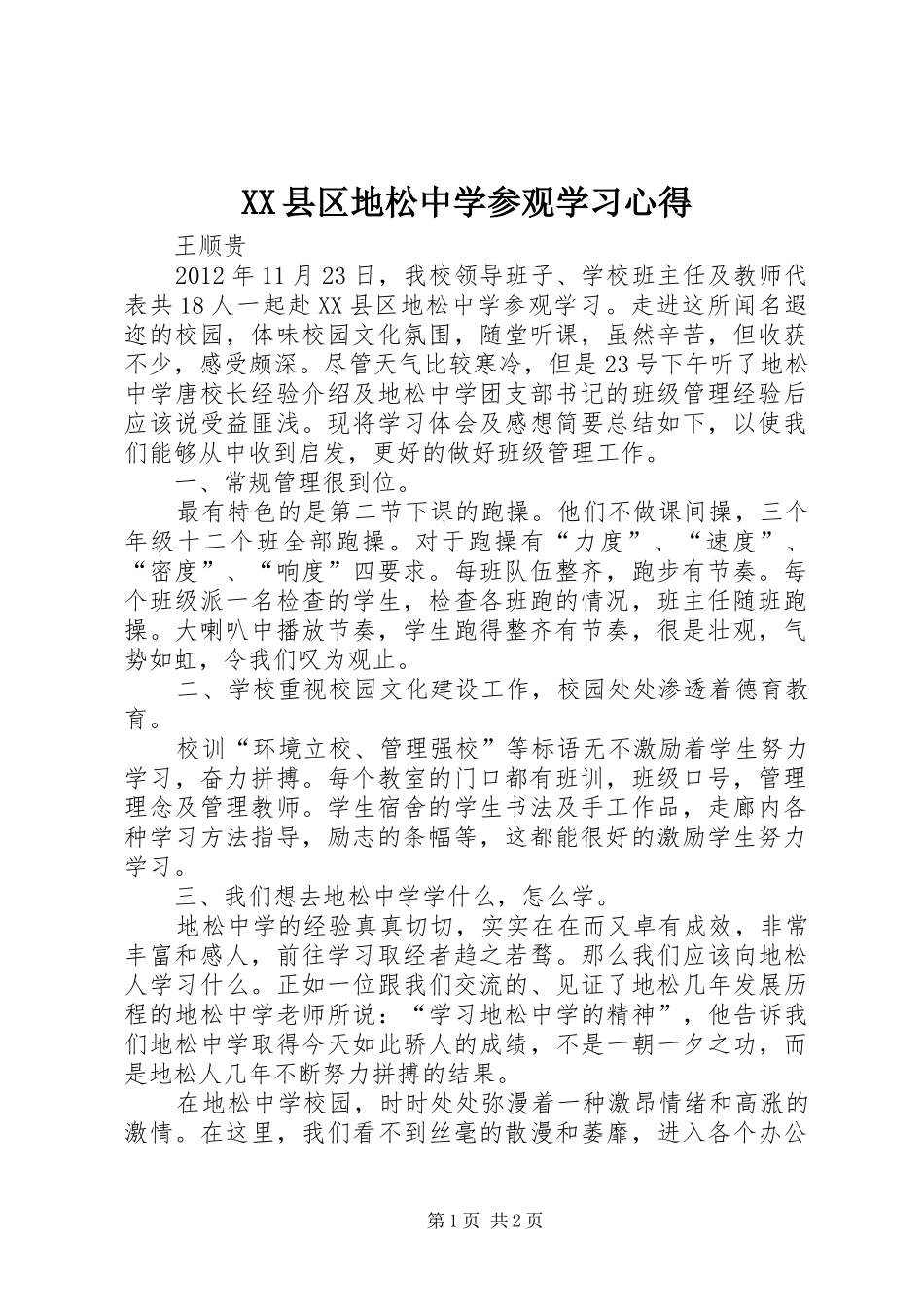 XX县区地松中学参观学习心得

王顺贵

2012年11月23日，我校领导班子、学校班主任及教师代表共18人一起赴XX县区地松中学参观学习。走进这所闻名遐迩的校园，体味校园文化氛围，随堂听课，虽然辛苦，但收获不少，感受颇深。尽管天气比较寒冷，但是23号下午听了地松中学唐校长经验介绍及地松中学团支部书记的班级管理经验后应该说受益匪浅。现将学习体会及感想简要总结如下，以使我们能够从中收到启发，更好的做好班级管理工作。

一、常规管理很到位。

最有特色的是第二节下课的跑操。他们不做课间操，三个年级十二个班全部跑操。对于跑操有“力度”、“速度”、“密度”、“响度”四要求。每班队伍整齐，跑步有节奏。每个班级派一名检查的学生，检查各班跑的情况，班主任随班跑操。大喇叭中播放节奏，学生跑得整齐有节奏，很是壮观，气势如虹，令我们叹为观止。

二、学校重视校园文化建设工作，校园处处渗透着德育教育。

校训“环境立校、管理强校”等标语无不激励着学生努力学习，奋力拼搏。每个教室的门口都有班训，班级口号，管理理念及管理教师。学生宿舍的学生书法及手工作品，走廊内各种学习方法指导，励志的条幅等，这都能很好的激励学生努力学习。

三、我们想去地松中学学什么，怎么学。

地松中学的经验真真切切，实实在在而又卓有成效，非常丰富和感人，前往学习取经者趋之若鹜。那么我们应该向地松人学习什么。正如一位跟我们交流的、见证了地松几年发展历程的地松中学老师所说：“学习地松中学的精神”，他告诉我们地松中学取得今天如此骄人的成绩，不是一朝一夕之功，而是地松人几年不断努力拼搏的结果。

在地松中学校园，时时处处弥漫着一种激昂情绪和高涨的激情。在这里，我们看不到丝毫的散漫和萎靡，进入各个办公

第1页 共2页